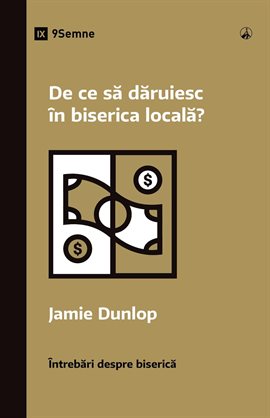 IX 9Semne

De ce să dăruiesc în biserica locală?

$

$

Jamie Dunlop

Întrebări despre biserică